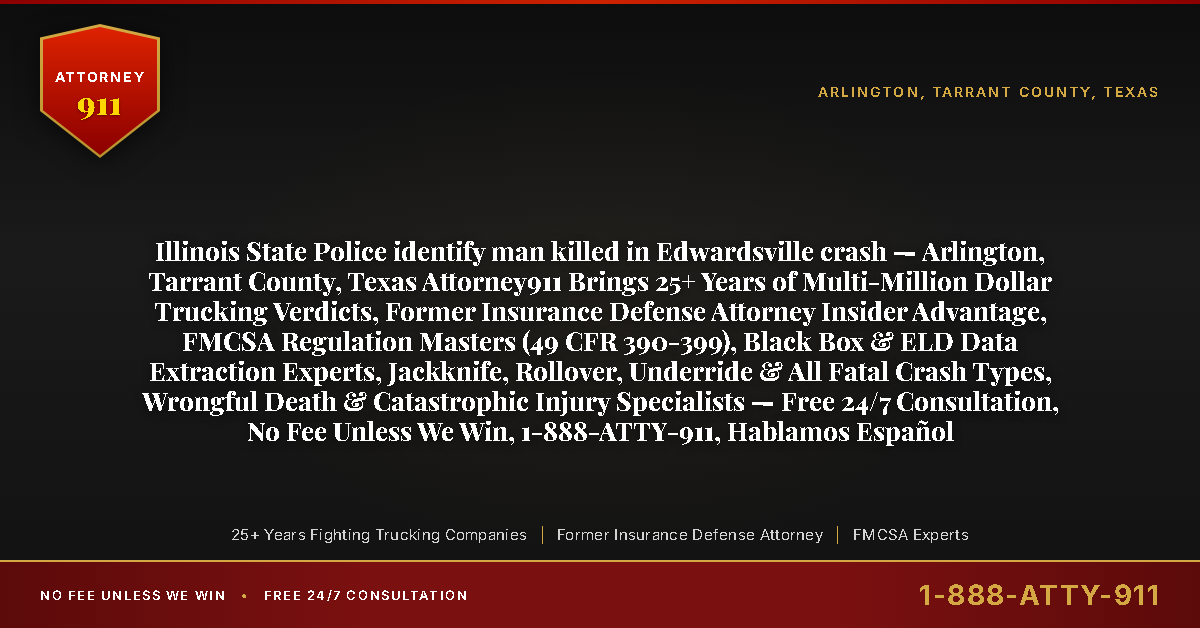 ATTORNEY
911

ARLINGTON, TARRANT COUNTY, TEXAS

Illinois State Police identify man killed in Edwardsville crash — Arlington, Tarrant County, Texas Attorney911 Brings 25+ Years of Multi-Million Dollar Trucking Verdicts, Former Insurance Defense Attorney Insider Advantage, FMCSA Regulation Masters (49 CFR 390-399), Black Box & ELD Data Extraction Experts, Jackknife, Rollover, Underride & All Fatal Crash Types, Wrongful Death & Catastrophic Injury Specialists — Free 24/7 Consultation, No Fee Unless We Win, 1-888-ATTY-911, Hablamos Español

25+ Years Fighting Trucking Companies | Former Insurance Defense Attorney | FMCSA Experts

NO FEE UNLESS WE WIN • FREE 24/7 CONSULTATION

1-888-ATTY-911